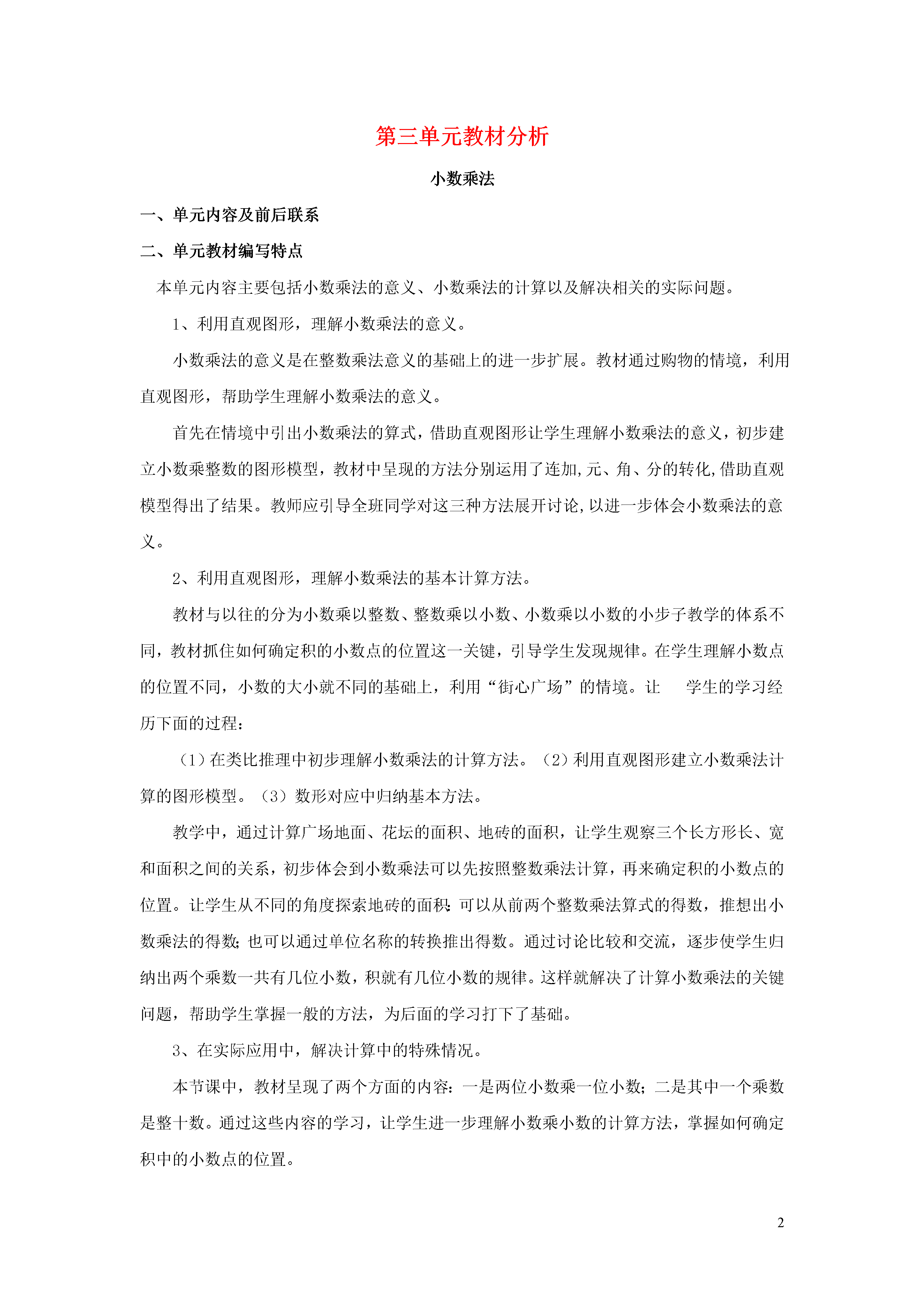 第三单元教材分析

小数乘法

一、单元内容及前后联系

二、单元教材编写特点

本单元内容主要包括小数乘法的意义、小数乘法的计算以及解决相关的实际问题。

1、利用直观图形，理解小数乘法的意义。

小数乘法的意义是在整数乘法意义的基础上的进一步扩展。教材通过购物的情境，利用直观图形，帮助学生理解小数乘法的意义。

首先在情境中引出小数乘法的算式，借助直观图形让学生理解小数乘法的意义，初步建立小数乘整数的图形模型，教材中呈现的方法分别运用了连加,元、角、分的转化,借助直观模型得出了结果。教师应引导全班同学对这三种方法展开讨论,以进一步体会小数乘法的意义。

2、利用直观图形，理解小数乘法的基本计算方法。

教材与以往的分为小数乘以整数、整数乘以小数、小数乘以小数的小步子教学的体系不同，教材抓住如何确定积的小数点的位置这一关键，引导学生发现规律。在学生理解小数点的位置不同，小数的大小就不同的基础上，利用“街心广场”的情境。让 学生的学习经历下面的过程：

（1）在类比推理中初步理解小数乘法的计算方法。（2）利用直观图形建立小数乘法计算的图形模型。（3）数形对应中归纳基本方法。

教学中，通过计算广场地面、花坛的面积、地砖的面积，让学生观察三个长方形长、宽和面积之间的关系，初步体会到小数乘法可以先按照整数乘法计算，再来确定积的小数点的位置。让学生从不同的角度探索地砖的面积：可以从前两个整数乘法算式的得数，推想出小数乘法的得数；也可以通过单位名称的转换推出得数。通过讨论比较和交流，逐步使学生归纳出两个乘数一共有几位小数，积就有几位小数的规律。这样就解决了计算小数乘法的关键问题，帮助学生掌握一般的方法，为后面的学习打下了基础。

3、在实际应用中，解决计算中的特殊情况。

本节课中，教材呈现了两个方面的内容：一是两位小数乘一位小数；二是其中一个乘数是整十数。通过这些内容的学习，让学生进一步理解小数乘小数的计算方法，掌握如何确定积中的小数点的位置。

2